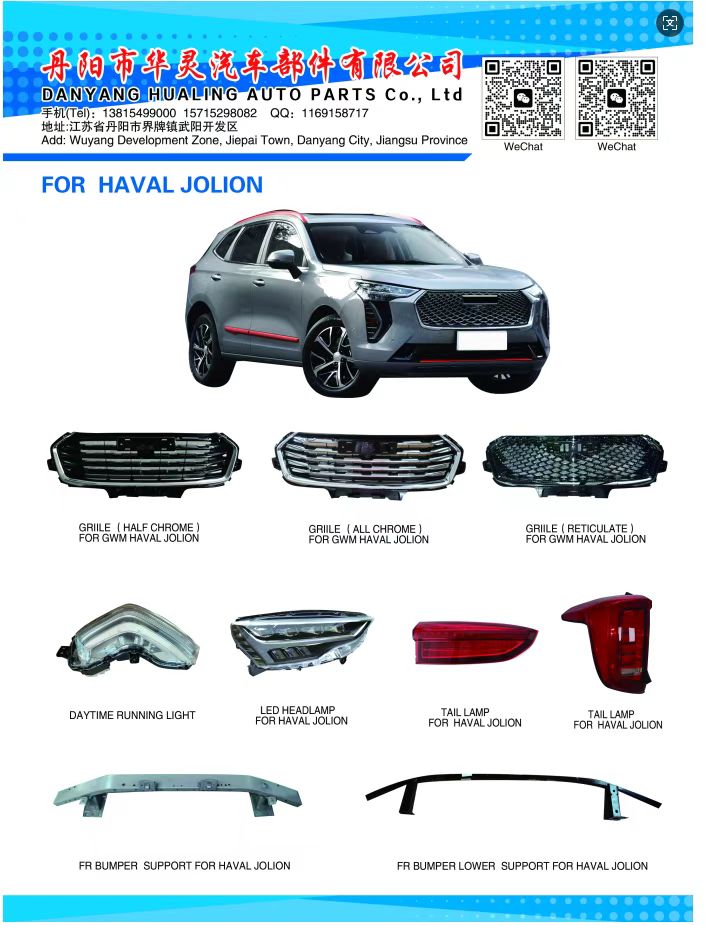 丹阳市华灵汽车部件有限公司
DANYANG HUALING AUTO PARTS Co., Ltd
手机(Tel)：13815499000 15715298082 QQ：1169158717
地址:江苏省丹阳市界牌镇武阳开发区
Add: Wuyang Development Zone, Jiepai Town, Danyang City, Jiangsu Province

WeChat
WeChat

FOR HAVAL JOLION

GRIILE ( HALF CHROME ) FOR GWM HAVAL JOLION

GRIILE ( ALL CHROME ) FOR GWM HAVAL JOLION

GRIILE ( RETICULATE ) FOR GWM HAVAL JOLION

DAYTIME RUNNING LIGHT

LED HEADLAMP FOR HAVAL JOLION

TAIL LAMP FOR HAVAL JOLION

TAIL LAMP FOR HAVAL JOLION

FR BUMPER SUPPORT FOR HAVAL JOLION

FR BUMPER LOWER SUPPORT FOR HAVAL JOLION